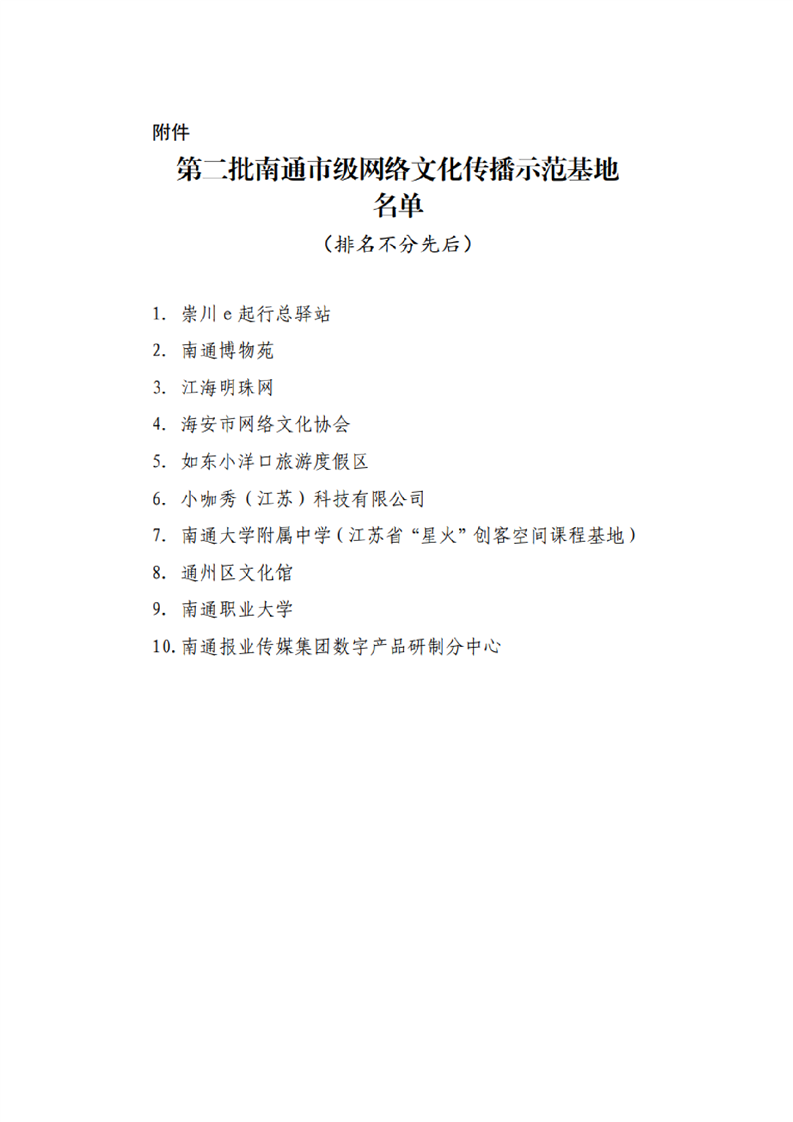 附件

第二批南通市级网络文化传播示范基地名单

（排名不分先后）

1. 崇川 e 起行总驿站
2. 南通博物苑
3. 江海明珠网
4. 海安市网络文化协会
5. 如东小洋口旅游度假区
6. 小咖秀（江苏）科技有限公司
7. 南通大学附属中学（江苏省“星火”创客空间课程基地）
8. 通州区文化馆
9. 南通职业大学
10. 南通报业传媒集团数字产品研制分中心